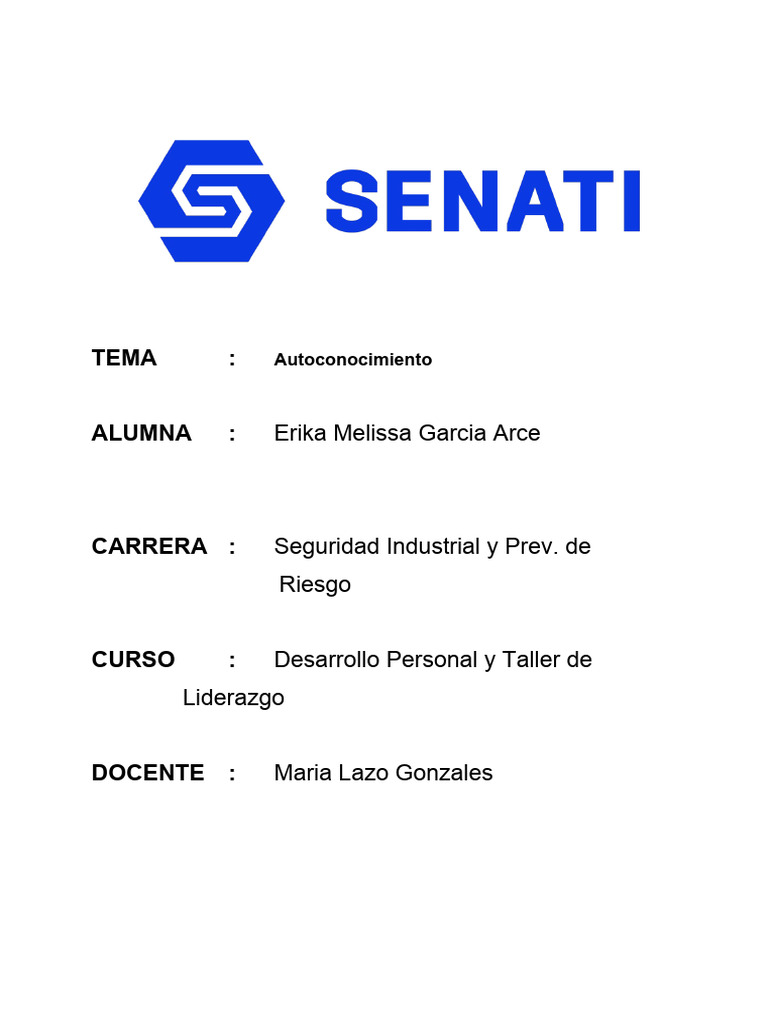 SENATI

TEMA : Autoconocimiento

ALUMNA : Erika Melissa Garcia Arce

CARRERA : Seguridad Industrial y Prev. de Riesgo

CURSO : Desarrollo Personal y Taller de Liderazgo

DOCENTE : Maria Lazo Gonzales